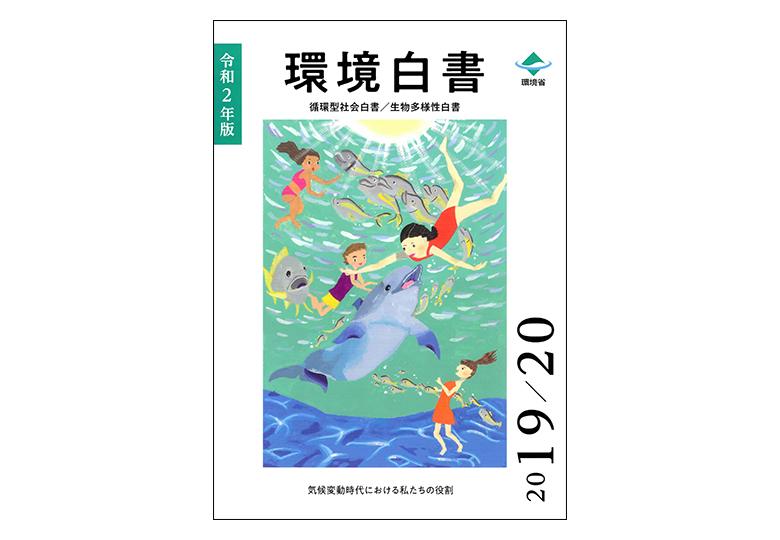 令和2年版

環境白書

環境省

循環型社会白書／生物多様性白書

2019／20

気候変動時代における私たちの役割